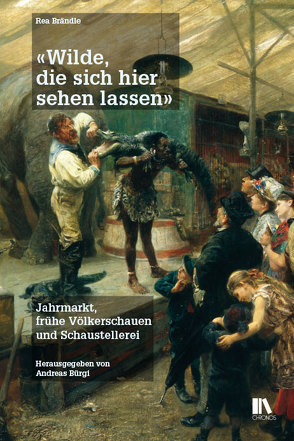 Rea Brändle

«Wilde, die sich hier sehen lassen»

Jahrmarkt, frühe Völkerschauen und Schaustellerei

Herausgegeben von Andreas Bürgi

CHRONOS